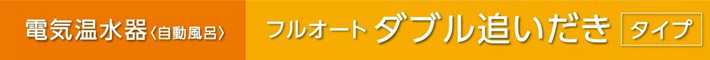 電気温水器〈自動風呂〉 フルオート ダブル追いだき タイプ